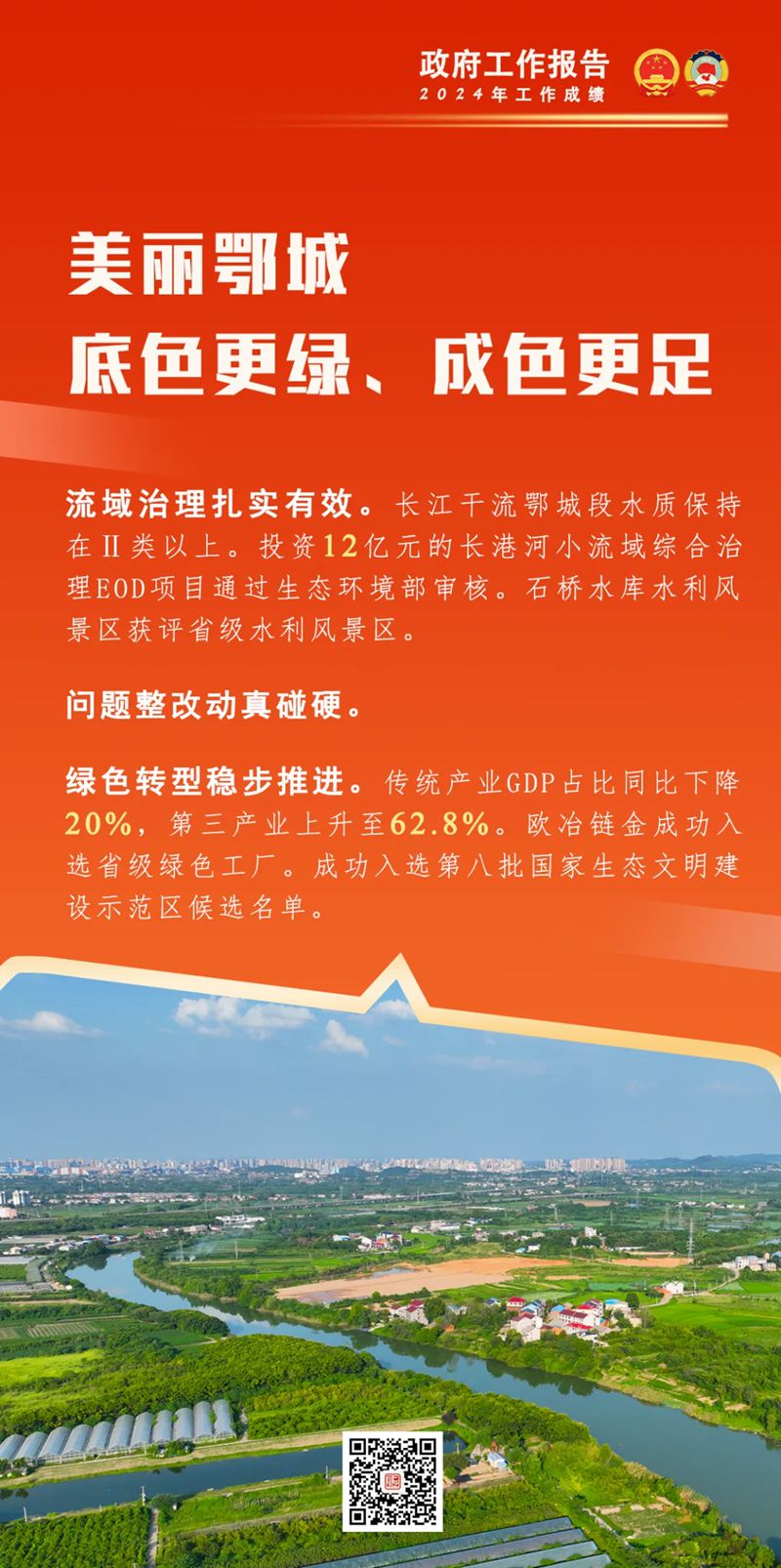 政府工作报告
2024年工作成绩

美丽鄂城
底色更绿、成色更足

流域治理扎实有效。长江干流鄂城段水质保持在Ⅱ类以上。投资12亿元的长港河小流域综合治理EOD项目通过生态环境部审核。石桥水库水利风景区获评省级水利风景区。

问题整改动真碰硬。

绿色转型稳步推进。传统产业GDP占比同比下降20%，第三产业上升至62.8%。欧冶链金成功入选省级绿色工厂。成功入选第八批国家生态文明建设示范区候选名单。